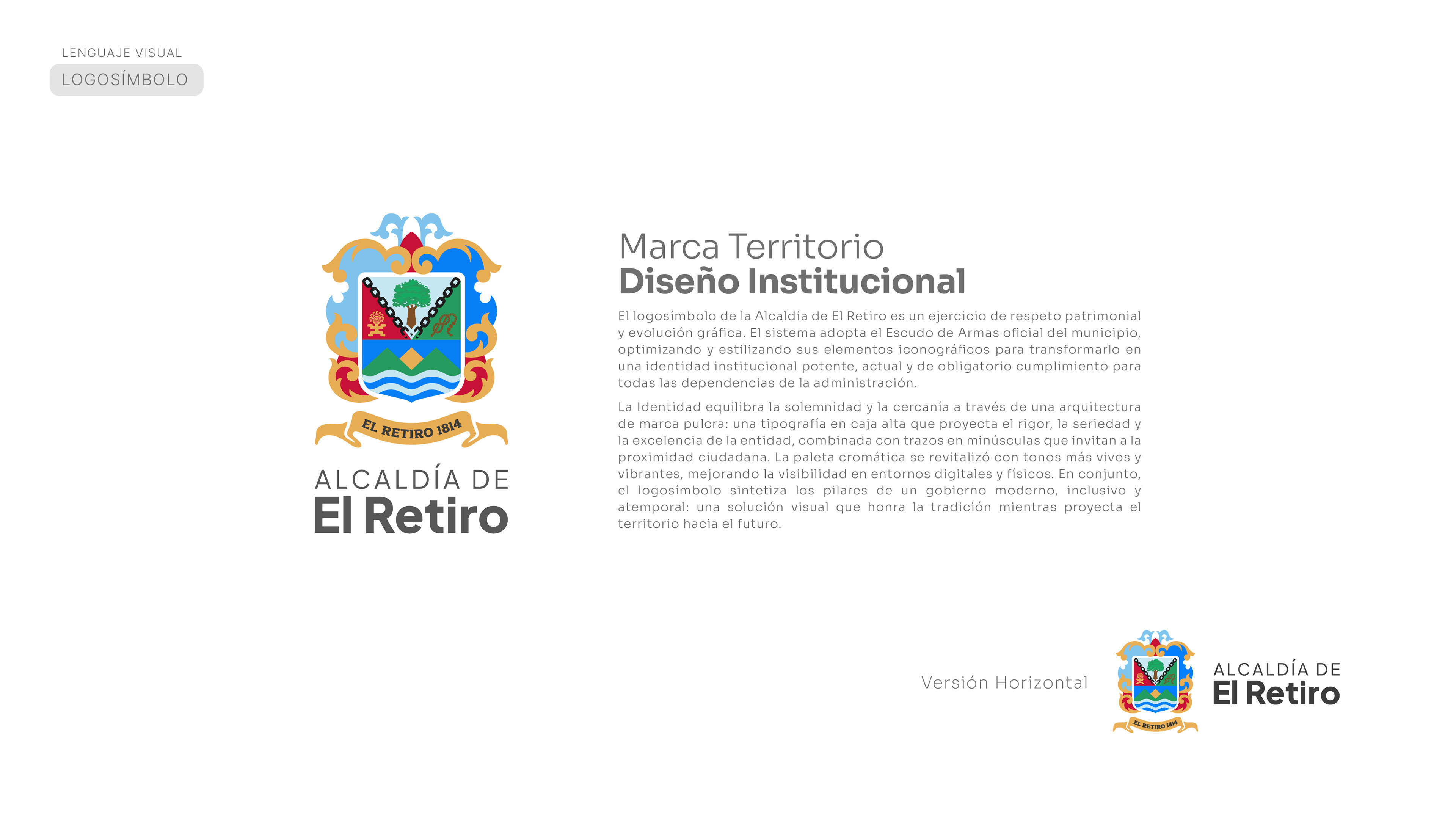 LENGUAJE VISUAL

LOGOSÍMBOLO

EL RETIRO 1814

ALCALDÍA DE
El Retiro

Marca Territorio
Diseño Institucional

El logosímbolo de la Alcaldía de El Retiro es un ejercicio de respeto patrimonial y evolución gráfica. El sistema adopta el Escudo de Armas oficial del municipio, optimizando y estilizando sus elementos iconográficos para transformarlo en una identidad institucional potente, actual y de obligatorio cumplimiento para todas las dependencias de la administración.

La Identidad equilibra la solemnidad y la cercanía a través de una arquitectura de marca pulcra: una tipografía en caja alta que proyecta el rigor, la seriedad y la excelencia de la entidad, combinada con trazos en minúsculas que invitan a la proximidad ciudadana. La paleta cromática se revitalizó con tonos más vivos y vibrantes, mejorando la visibilidad en entornos digitales y físicos. En conjunto, el logosímbolo sintetiza los pilares de un gobierno moderno, inclusivo y atemporal: una solución visual que honra la tradición mientras proyecta el territorio hacia el futuro.

Versión Horizontal

EL RETIRO 1814

ALCALDÍA DE
El Retiro